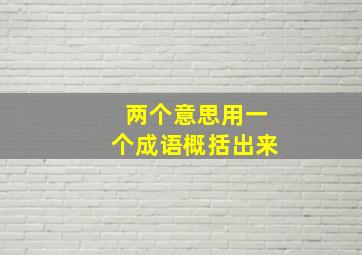 两个意思用一个成语概括出来